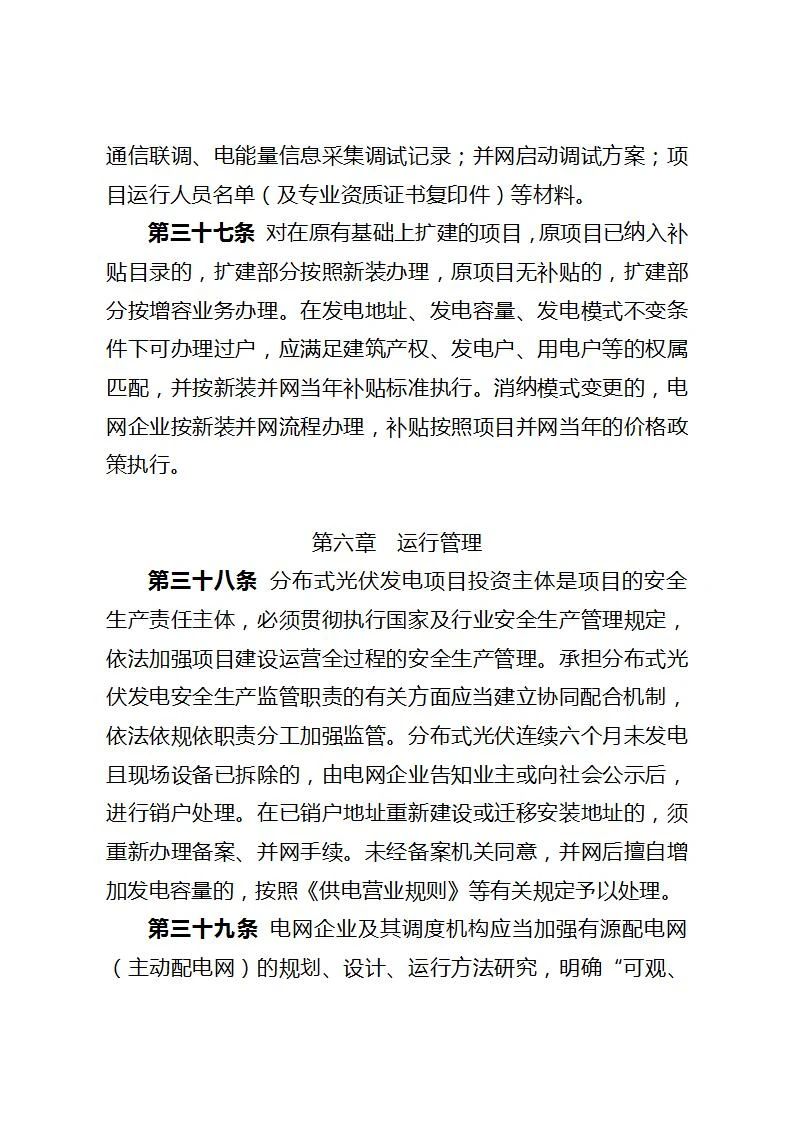 通信联调、电能量信息采集调试记录；并网启动调试方案；项目运行人员名单（及专业资质证书复印件）等材料。

第三十七条 对在原有基础上扩建的项目，原项目已纳入补贴目录的，扩建部分按照新装办理，原项目无补贴的，扩建部分按增容业务办理。在发电地址、发电容量、发电模式不变条件下可办理过户，应满足建筑产权、发电户、用电户等的权属匹配，并按新装并网当年补贴标准执行。消纳模式变更的，电网企业按新装并网流程办理，补贴按照项目并网当年的价格政策执行。

第六章 运行管理

第三十八条 分布式光伏发电项目投资主体是项目的安全生产责任主体，必须贯彻执行国家及行业安全生产管理规定，依法加强项目建设运营全过程的安全生产管理。承担分布式光伏发电安全生产监管职责的有关方面应当建立协同配合机制，依法依规依职责分工加强监管。分布式光伏连续六个月未发电且现场设备已拆除的，由电网企业告知业主或向社会公示后，进行销户处理。在已销户地址重新建设或迁移安装地址的，须重新办理备案、并网手续。未经备案机关同意，并网后擅自增加发电容量的，按照《供电营业规则》等有关规定予以处理。

第三十九条 电网企业及其调度机构应当加强有源配电网（主动配电网）的规划、设计、运行方法研究，明确“可观、